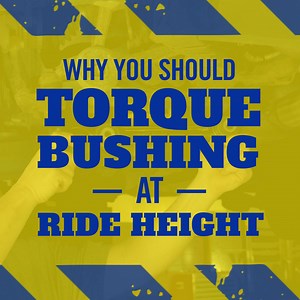 WHY YOU SHOULD
TORQUE
BUSHING
— AT —
RIDE HEIGHT